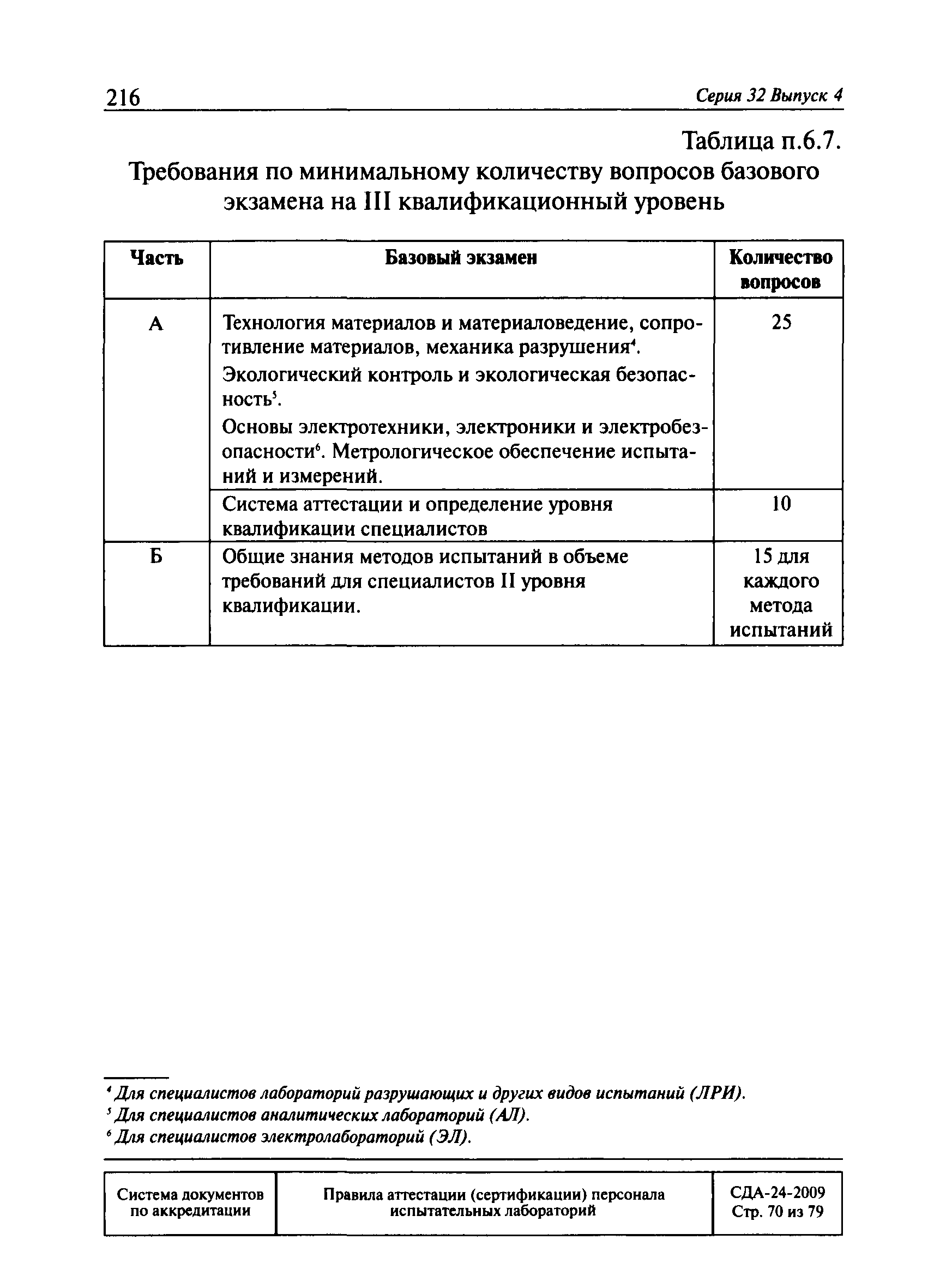 216 Серия 32 Выпуск 4

Таблица п.6.7.

Требования по минимальному количеству вопросов базового экзамена на III квалификационный уровень

| Часть | Базовый экзамен | Количество вопросов |
|---|---|---|
| А | Технология материалов и материаловедение, сопротивление материалов, механика разрушения$^4$. Экологический контроль и экологическая безопасность$^5$. Основы электротехники, электроники и электробезопасности$^6$. Метрологическое обеспечение испытаний и измерений. | 25 |
| | Система аттестации и определение уровня квалификации специалистов | 10 |
| Б | Общие знания методов испытаний в объеме требований для специалистов II уровня квалификации. | 15 для каждого метода испытаний |

$^4$ Для специалистов лабораторий разрушающих и других видов испытаний (ЛРИ).
$^5$ Для специалистов аналитических лабораторий (АЛ).
$^6$ Для специалистов электролабораторий (ЭЛ).

| Система документов по аккредитации | Правила аттестации (сертификации) персонала испытательных лабораторий | СДА-24-2009 Стр. 70 из 79 |
|---|---|---|